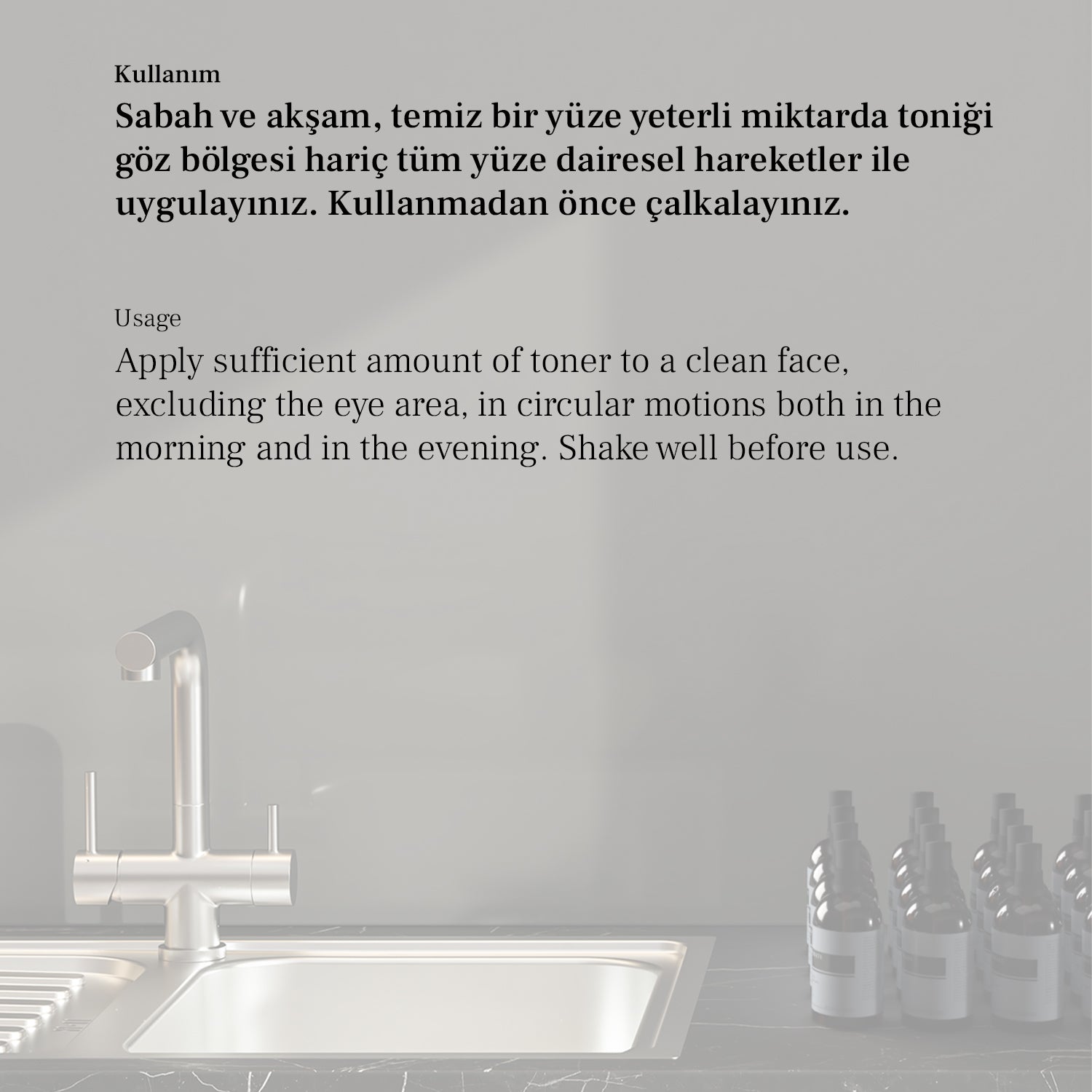 Kullanım

Sabah ve akşam, temiz bir yüze yeterli miktarda toniği göz bölgesi hariç tüm yüze dairesel hareketler ile uygulayınız. Kullanmadan önce çalkalayınız.

Usage

Apply sufficient amount of toner to a clean face, excluding the eye area, in circular motions both in the morning and in the evening. Shake well before use.